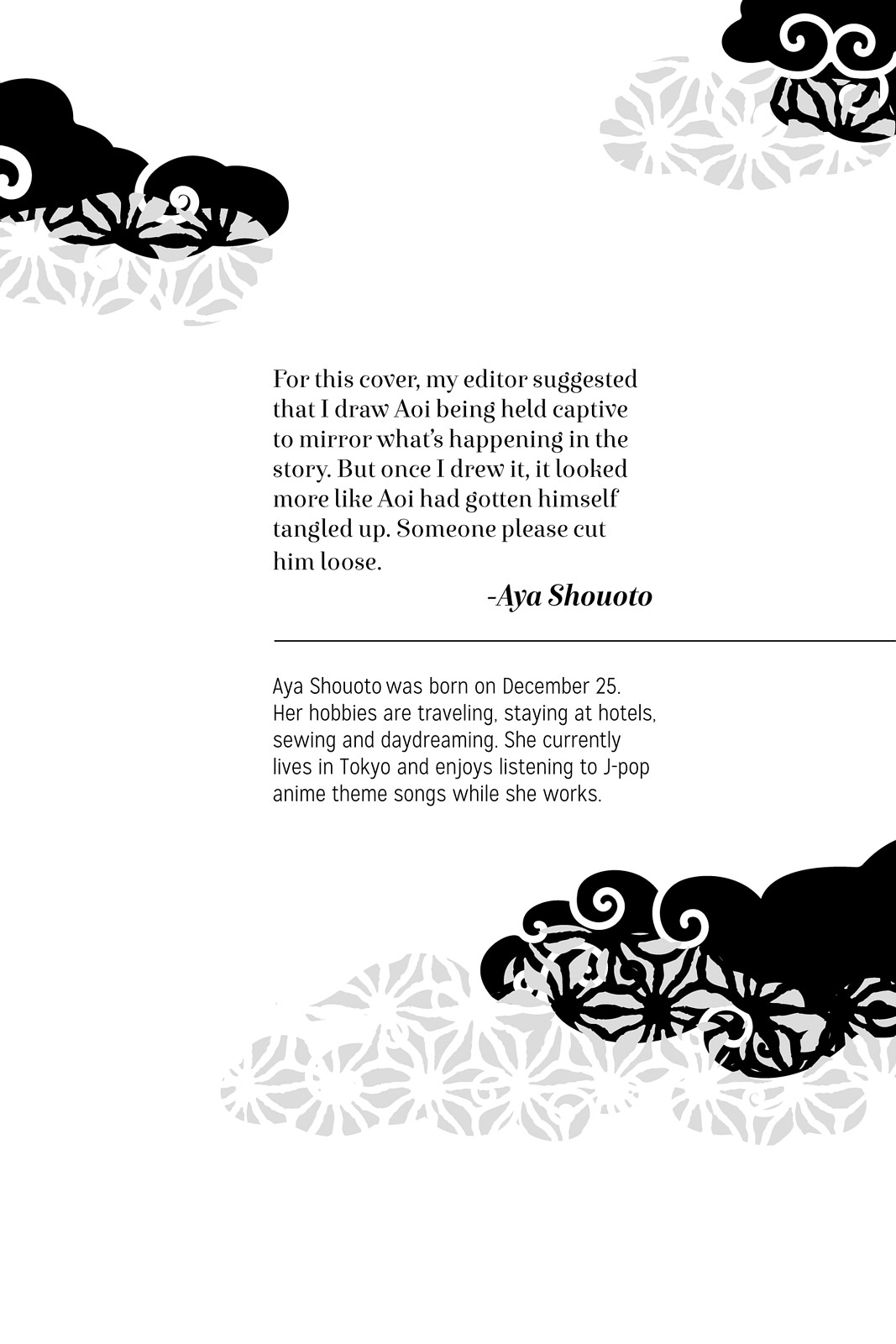 For this cover, my editor suggested that I draw Aoi being held captive to mirror what's happening in the story. But once I drew it, it looked more like Aoi had gotten himself tangled up. Someone please cut him loose.

-Aya Shouoto

Aya Shouoto was born on December 25. Her hobbies are traveling, staying at hotels, sewing and daydreaming. She currently lives in Tokyo and enjoys listening to J-pop anime theme songs while she works.